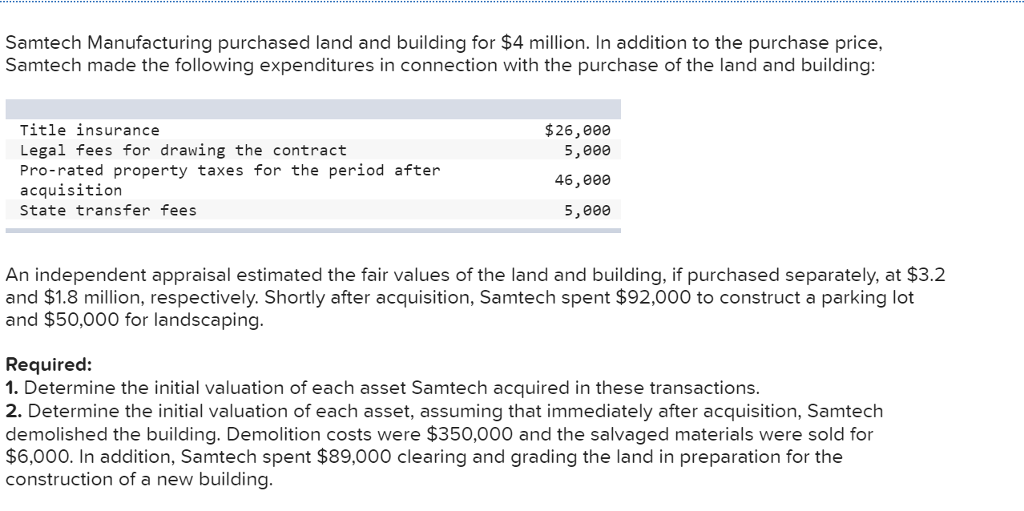 Samtech Manufacturing purchased land and building for \$4 million. In addition to the purchase price, Samtech made the following expenditures in connection with the purchase of the land and building:

| | |
|---|---|
| Title insurance | \$26,000 |
| Legal fees for drawing the contract | 5,000 |
| Pro-rated property taxes for the period after acquisition | 46,000 |
| State transfer fees | 5,000 |

An independent appraisal estimated the fair values of the land and building, if purchased separately, at \$3.2 and \$1.8 million, respectively. Shortly after acquisition, Samtech spent \$92,000 to construct a parking lot and \$50,000 for landscaping.

Required:
1. Determine the initial valuation of each asset Samtech acquired in these transactions.
2. Determine the initial valuation of each asset, assuming that immediately after acquisition, Samtech demolished the building. Demolition costs were \$350,000 and the salvaged materials were sold for \$6,000. In addition, Samtech spent \$89,000 clearing and grading the land in preparation for the construction of a new building.